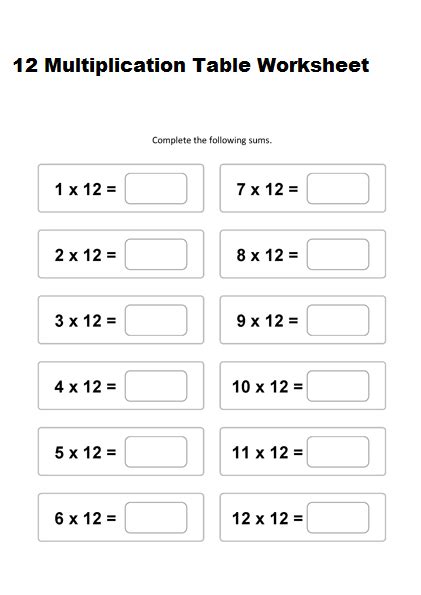 12 Multiplication Table Worksheet

Complete the following sums.

1 x 12 =

2 x 12 =

3 x 12 =

4 x 12 =

5 x 12 =

6 x 12 =

7 x 12 =

8 x 12 =

9 x 12 =

10 x 12 =

11 x 12 =

12 x 12 =